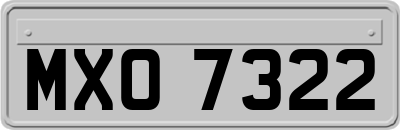 MXO 7322